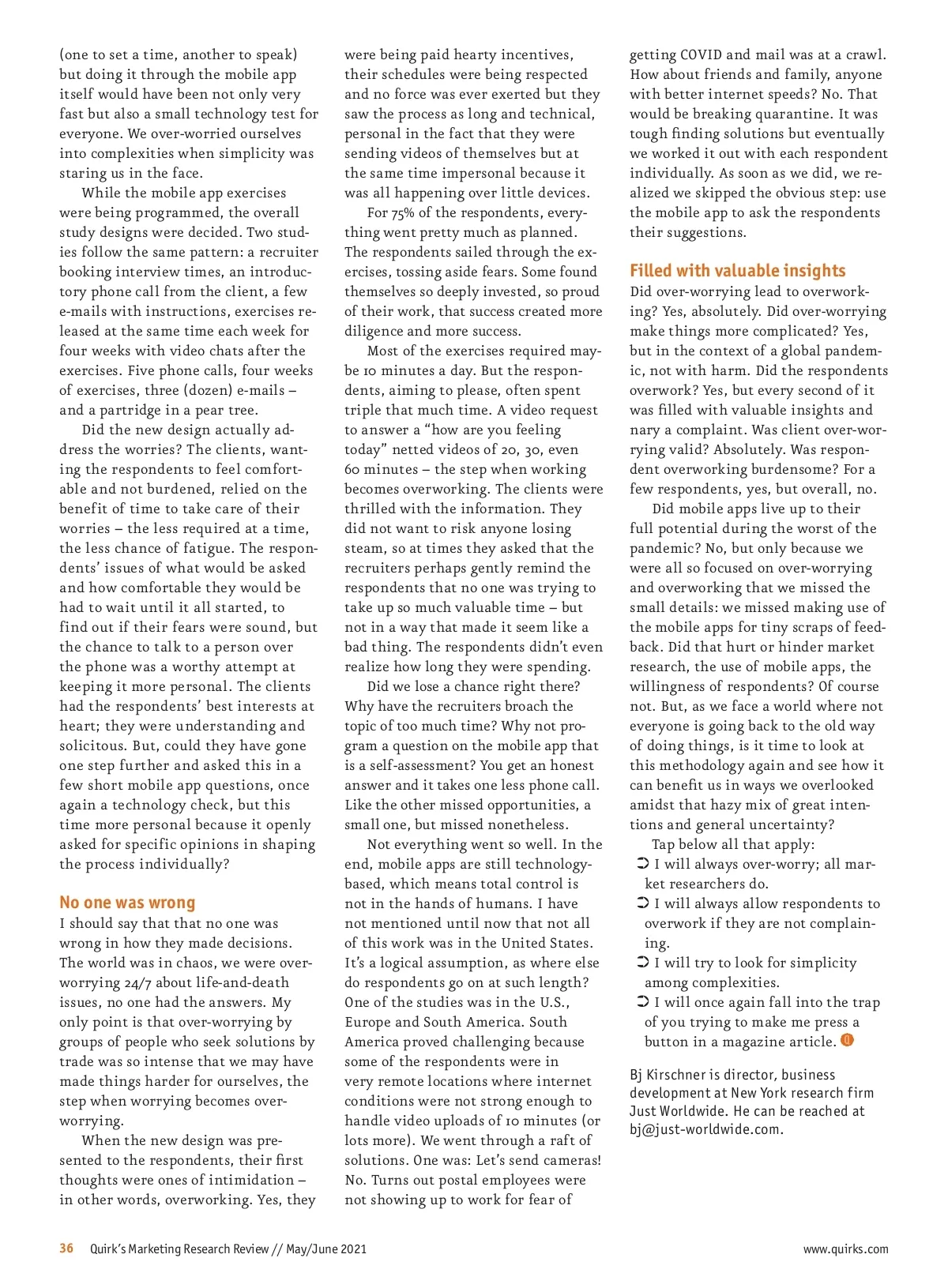 (one to set a time, another to speak) but doing it through the mobile app itself would have been not only very fast but also a small technology test for everyone. We over-worried ourselves into complexities when simplicity was staring us in the face.

While the mobile app exercises were being programmed, the overall study designs were decided. Two studies follow the same pattern: a recruiter booking interview times, an introductory phone call from the client, a few e-mails with instructions, exercises released at the same time each week for four weeks with video chats after the exercises. Five phone calls, four weeks of exercises, three (dozen) e-mails – and a partridge in a pear tree.

Did the new design actually address the worries? The clients, wanting the respondents to feel comfortable and not burdened, relied on the benefit of time to take care of their worries – the less required at a time, the less chance of fatigue. The respondents' issues of what would be asked and how comfortable they would be had to wait until it all started, to find out if their fears were sound, but the chance to talk to a person over the phone was a worthy attempt at keeping it more personal. The clients had the respondents' best interests at heart; they were understanding and solicitous. But, could they have gone one step further and asked this in a few short mobile app questions, once again a technology check, but this time more personal because it openly asked for specific opinions in shaping the process individually?

No one was wrong

I should say that that no one was wrong in how they made decisions. The world was in chaos, we were over-worrying 24/7 about life-and-death issues, no one had the answers. My only point is that over-worrying by groups of people who seek solutions by trade was so intense that we may have made things harder for ourselves, the step when worrying becomes over-worrying.

When the new design was presented to the respondents, their first thoughts were ones of intimidation – in other words, overworking. Yes, they were being paid hearty incentives, their schedules were being respected and no force was ever exerted but they saw the process as long and technical, personal in the fact that they were sending videos of themselves but at the same time impersonal because it was all happening over little devices.

For 75% of the respondents, everything went pretty much as planned. The respondents sailed through the exercises, tossing aside fears. Some found themselves so deeply invested, so proud of their work, that success created more diligence and more success.

Most of the exercises required maybe 10 minutes a day. But the respondents, aiming to please, often spent triple that much time. A video request to answer a "how are you feeling today" netted videos of 20, 30, even 60 minutes – the step when working becomes overworking. The clients were thrilled with the information. They did not want to risk anyone losing steam, so at times they asked that the recruiters perhaps gently remind the respondents that no one was trying to take up so much valuable time – but not in a way that made it seem like a bad thing. The respondents didn't even realize how long they were spending.

Did we lose a chance right there? Why have the recruiters broach the topic of too much time? Why not program a question on the mobile app that is a self-assessment? You get an honest answer and it takes one less phone call. Like the other missed opportunities, a small one, but missed nonetheless.

Not everything went so well. In the end, mobile apps are still technology-based, which means total control is not in the hands of humans. I have not mentioned until now that not all of this work was in the United States. It's a logical assumption, as where else do respondents go on at such length? One of the studies was in the U.S., Europe and South America. South America proved challenging because some of the respondents were in very remote locations where internet conditions were not strong enough to handle video uploads of 10 minutes (or lots more). We went through a raft of solutions. One was: Let's send cameras! No. Turns out postal employees were not showing up to work for fear of getting COVID and mail was at a crawl. How about friends and family, anyone with better internet speeds? No. That would be breaking quarantine. It was tough finding solutions but eventually we worked it out with each respondent individually. As soon as we did, we realized we skipped the obvious step: use the mobile app to ask the respondents their suggestions.

Filled with valuable insights

Did over-worrying lead to overworking? Yes, absolutely. Did over-worrying make things more complicated? Yes, but in the context of a global pandemic, not with harm. Did the respondents overwork? Yes, but every second of it was filled with valuable insights and nary a complaint. Was client over-worrying valid? Absolutely. Was respondent overworking burdensome? For a few respondents, yes, but overall, no.

Did mobile apps live up to their full potential during the worst of the pandemic? No, but only because we were all so focused on over-worrying and overworking that we missed the small details: we missed making use of the mobile apps for tiny scraps of feedback. Did that hurt or hinder market research, the use of mobile apps, the willingness of respondents? Of course not. But, as we face a world where not everyone is going back to the old way of doing things, is it time to look at this methodology again and see how it can benefit us in ways we overlooked amidst that hazy mix of great intentions and general uncertainty?

Tap below all that apply:
➲ I will always over-worry; all market researchers do.
➲ I will always allow respondents to overwork if they are not complaining.
➲ I will try to look for simplicity among complexities.
➲ I will once again fall into the trap of you trying to make me press a button in a magazine article.

Bj Kirschner is director, business development at New York research firm Just Worldwide. He can be reached at bj@just-worldwide.com.

36 Quirk's Marketing Research Review // May/June 2021 www.quirks.com